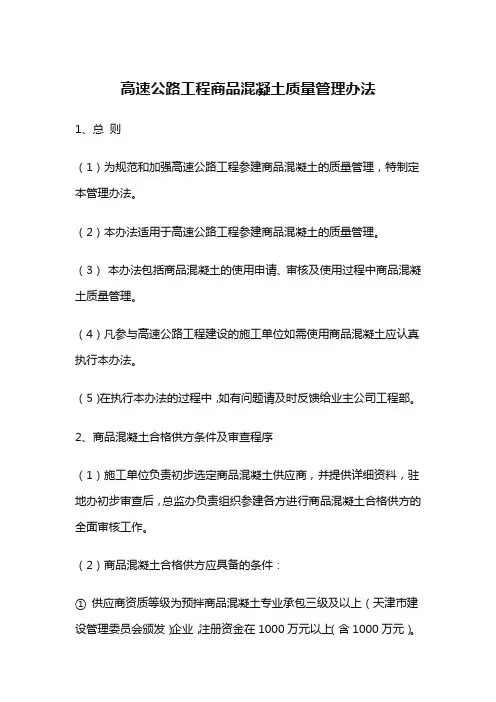 高速公路工程商品混凝土质量管理办法

1、总 则

（1）为规范和加强高速公路工程参建商品混凝土的质量管理，特制定本管理办法。

（2）本办法适用于高速公路工程参建商品混凝土的质量管理。

（3） 本办法包括商品混凝土的使用申请、审核及使用过程中商品混凝土质量管理。

（4）凡参与高速公路工程建设的施工单位如需使用商品混凝土应认真执行本办法。

（5）在执行本办法的过程中，如有问题请及时反馈给业主公司工程部。

2、商品混凝土合格供方条件及审查程序

（1）施工单位负责初步选定商品混凝土供应商，并提供详细资料，驻地办初步审查后，总监办负责组织参建各方进行商品混凝土合格供方的全面审核工作。

（2）商品混凝土合格供方应具备的条件：

① 供应商资质等级为预拌商品混凝土专业承包三级及以上（天津市建设管理委员会颁发）企业，注册资金在 1000 万元以上（含 1000 万元）。